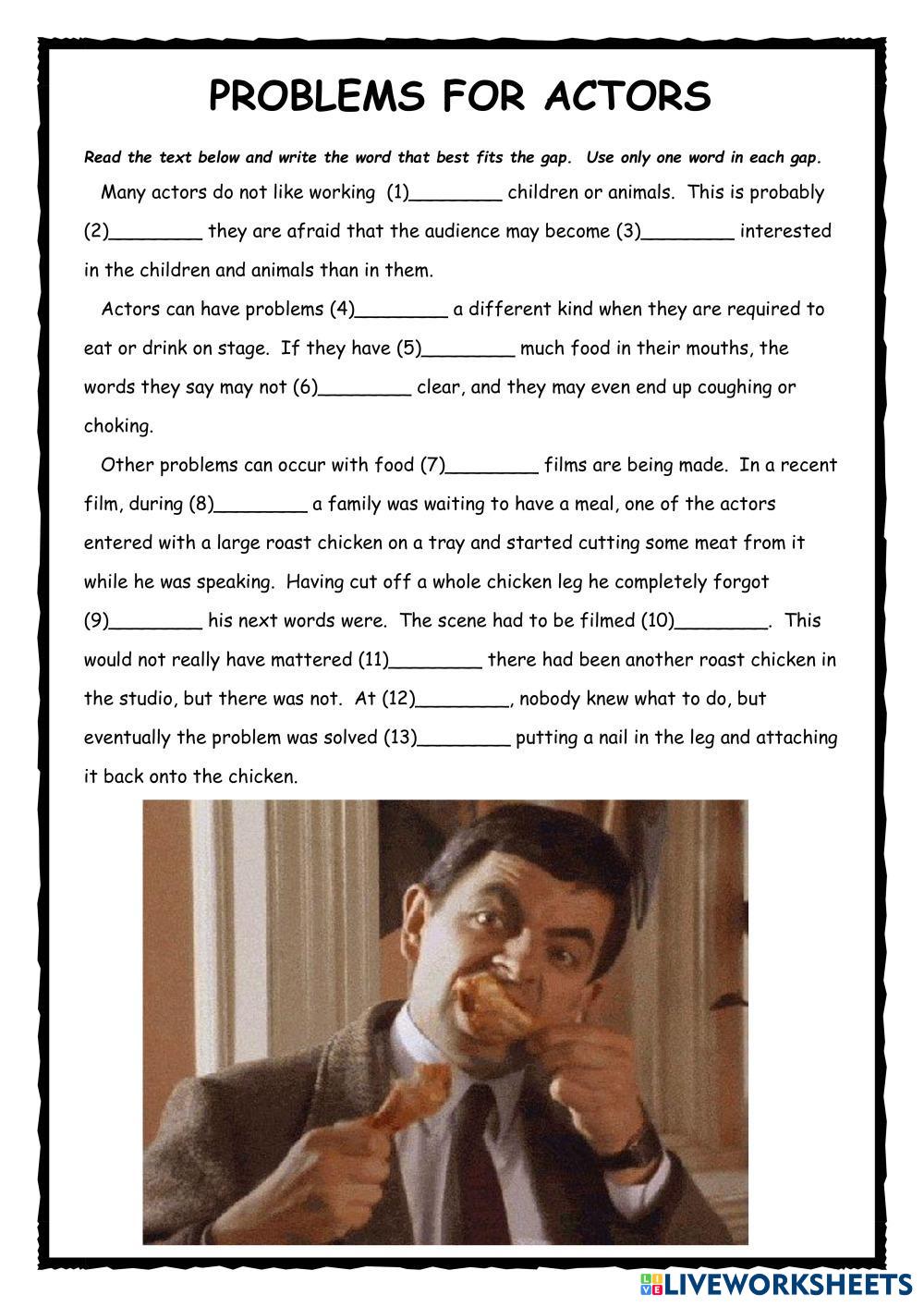 PROBLEMS FOR ACTORS

Read the text below and write the word that best fits the gap. Use only one word in each gap.

Many actors do not like working (1)________ children or animals. This is probably (2)________ they are afraid that the audience may become (3)________ interested in the children and animals than in them.

Actors can have problems (4)________ a different kind when they are required to eat or drink on stage. If they have (5)________ much food in their mouths, the words they say may not (6)________ clear, and they may even end up coughing or choking.

Other problems can occur with food (7)________ films are being made. In a recent film, during (8)________ a family was waiting to have a meal, one of the actors entered with a large roast chicken on a tray and started cutting some meat from it while he was speaking. Having cut off a whole chicken leg he completely forgot (9)________ his next words were. The scene had to be filmed (10)________. This would not really have mattered (11)________ there had been another roast chicken in the studio, but there was not. At (12)________, nobody knew what to do, but eventually the problem was solved (13)________ putting a nail in the leg and attaching it back onto the chicken.

LIVEWORKSHEETS